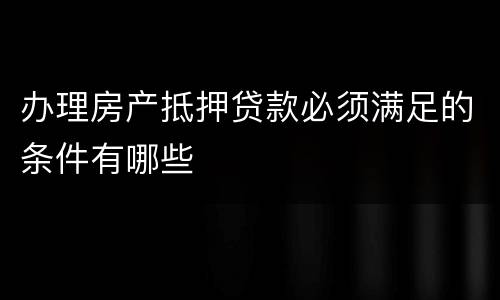 办理房产抵押贷款必须满足的条件有哪些